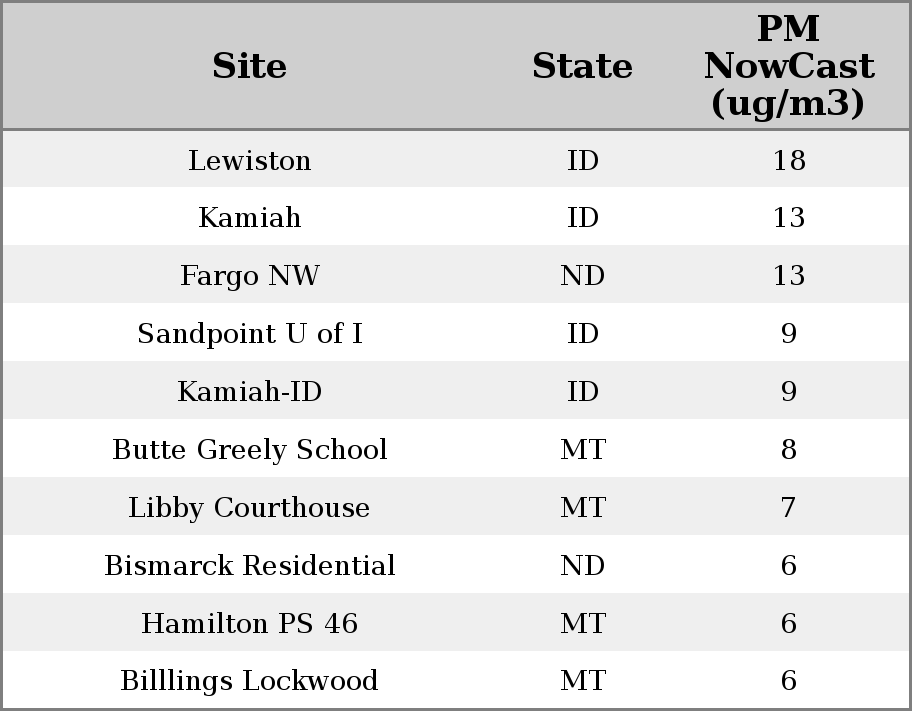 | Site | State | PM NowCast (ug/m3) |
|---|---|---|
| Lewiston | ID | 18 |
| Kamiah | ID | 13 |
| Fargo NW | ND | 13 |
| Sandpoint U of I | ID | 9 |
| Kamiah-ID | ID | 9 |
| Butte Greely School | MT | 8 |
| Libby Courthouse | MT | 7 |
| Bismarck Residential | ND | 6 |
| Hamilton PS 46 | MT | 6 |
| Billlings Lockwood | MT | 6 |